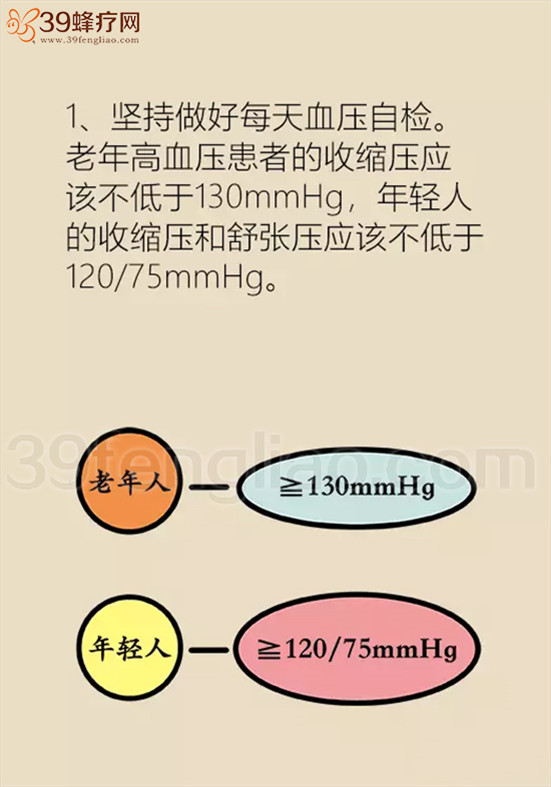 39蜂疗网
www.39fengliao.com

1、坚持做好每天血压自检。老年高血压患者的收缩压应该不低于130mmHg，年轻人的收缩压和舒张压应该不低于120/75mmHg。

39fengliao.com

老年人

≧130mmHg

年轻人

≧120/75mmHg